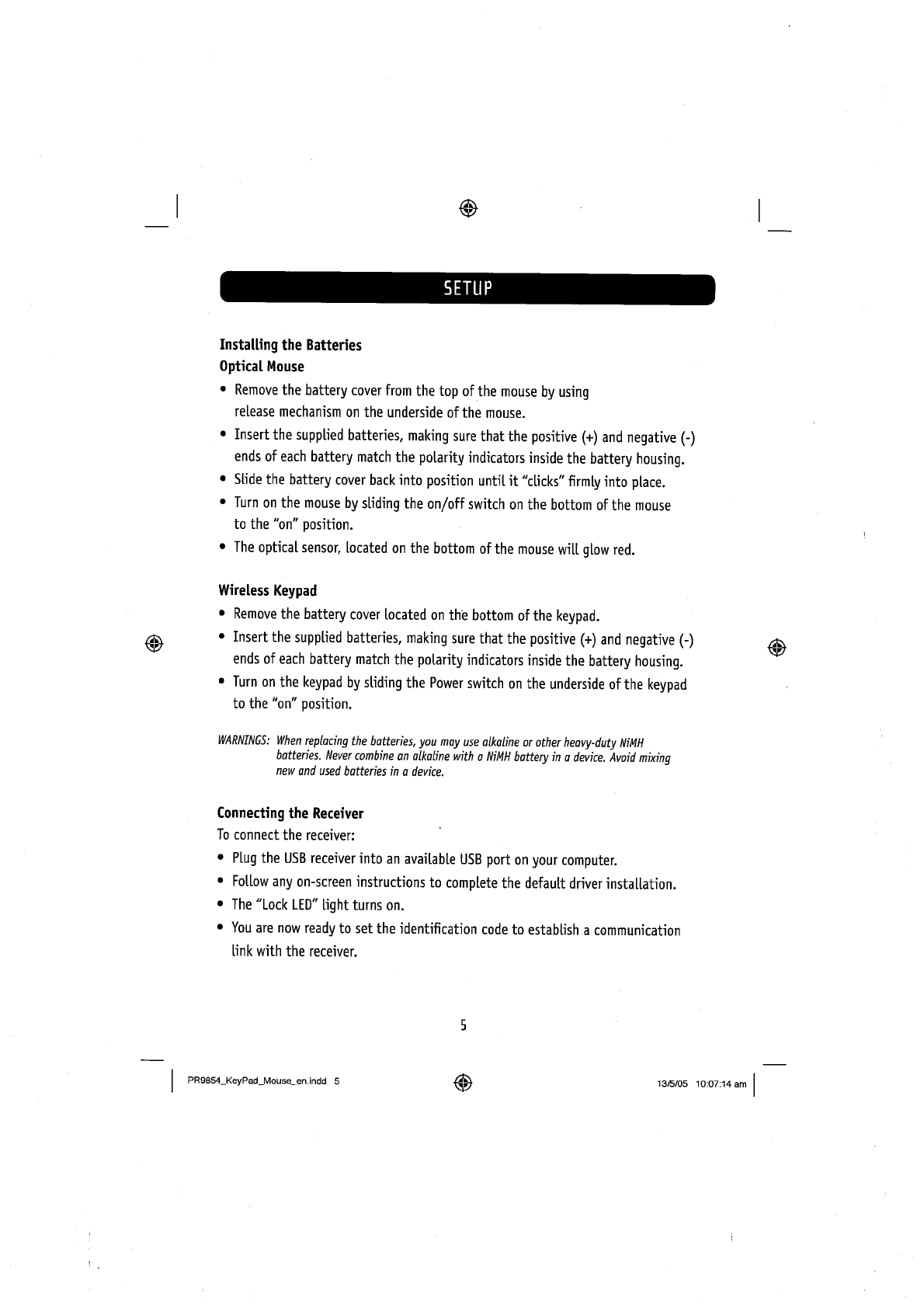 SETUP

Installing the Batteries
Optical Mouse

• Remove the battery cover from the top of the mouse by using release mechanism on the underside of the mouse.
• Insert the supplied batteries, making sure that the positive (+) and negative (-) ends of each battery match the polarity indicators inside the battery housing.
• Slide the battery cover back into position until it "clicks" firmly into place.
• Turn on the mouse by sliding the on/off switch on the bottom of the mouse to the "on" position.
• The optical sensor, located on the bottom of the mouse will glow red.

Wireless Keypad

• Remove the battery cover located on the bottom of the keypad.
• Insert the supplied batteries, making sure that the positive (+) and negative (-) ends of each battery match the polarity indicators inside the battery housing.
• Turn on the keypad by sliding the Power switch on the underside of the keypad to the "on" position.

WARNINGS: When replacing the batteries, you may use alkaline or other heavy-duty NiMH batteries. Never combine an alkaline with a NiMH battery in a device. Avoid mixing new and used batteries in a device.

Connecting the Receiver
To connect the receiver:

• Plug the USB receiver into an available USB port on your computer.
• Follow any on-screen instructions to complete the default driver installation.
• The "Lock LED" light turns on.
• You are now ready to set the identification code to establish a communication link with the receiver.

5

PR9854_KeyPad_Mouse_en.indd 5

13/5/05 10:07:14 am